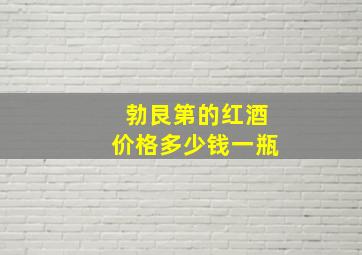 勃艮第的红酒
价格多少钱一瓶